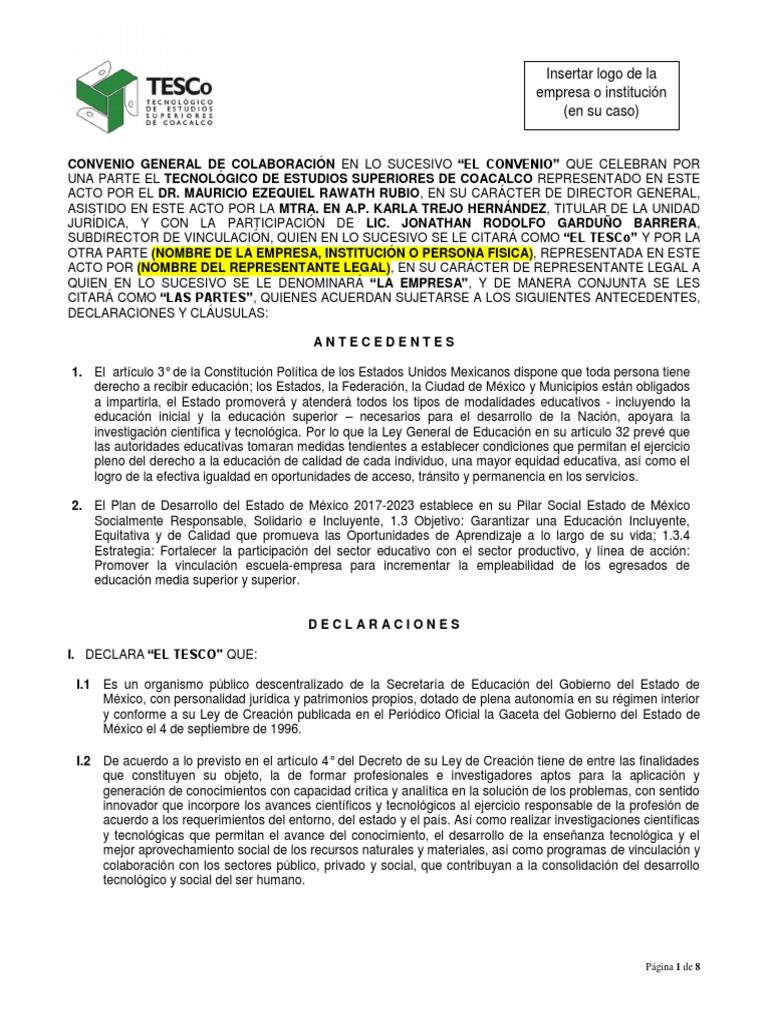 TESCo
TECNOLÓGICO DE ESTUDIOS SUPERIORES DE COACALCO

Insertar logo de la empresa o institución (en su caso)

CONVENIO GENERAL DE COLABORACIÓN EN LO SUCESIVO "EL CONVENIO" QUE CELEBRAN POR UNA PARTE EL TECNOLÓGICO DE ESTUDIOS SUPERIORES DE COACALCO REPRESENTADO EN ESTE ACTO POR EL DR. MAURICIO EZEQUIEL RAWATH RUBIO, EN SU CARÁCTER DE DIRECTOR GENERAL, ASISTIDO EN ESTE ACTO POR LA MTRA. EN A.P. KARLA TREJO HERNÁNDEZ, TITULAR DE LA UNIDAD JURÍDICA, Y CON LA PARTICIPACIÓN DE LIC. JONATHAN RODOLFO GARDUÑO BARRERA, SUBDIRECTOR DE VINCULACIÓN, QUIEN EN LO SUCESIVO SE LE CITARÁ COMO "EL TESCo" Y POR LA OTRA PARTE (NOMBRE DE LA EMPRESA, INSTITUCIÓN O PERSONA FISICA), REPRESENTADA EN ESTE ACTO POR (NOMBRE DEL REPRESENTANTE LEGAL), EN SU CARÁCTER DE REPRESENTANTE LEGAL A QUIEN EN LO SUCESIVO SE LE DENOMINARÁ "LA EMPRESA", Y DE MANERA CONJUNTA SE LES CITARÁ COMO "LAS PARTES", QUIENES ACUERDAN SUJETARSE A LOS SIGUIENTES ANTECEDENTES, DECLARACIONES Y CLÁUSULAS:

A N T E C E D E N T E S

1. El artículo 3° de la Constitución Política de los Estados Unidos Mexicanos dispone que toda persona tiene derecho a recibir educación; los Estados, la Federación, la Ciudad de México y Municipios están obligados a impartirla, el Estado promoverá y atenderá todos los tipos de modalidades educativos - incluyendo la educación inicial y la educación superior – necesarios para el desarrollo de la Nación, apoyara la investigación científica y tecnológica. Por lo que la Ley General de Educación en su artículo 32 prevé que las autoridades educativas tomaran medidas tendientes a establecer condiciones que permitan el ejercicio pleno del derecho a la educación de calidad de cada individuo, una mayor equidad educativa, así como el logro de la efectiva igualdad en oportunidades de acceso, tránsito y permanencia en los servicios.

2. El Plan de Desarrollo del Estado de México 2017-2023 establece en su Pilar Social Estado de México Socialmente Responsable, Solidario e Incluyente, 1.3 Objetivo: Garantizar una Educación Incluyente, Equitativa y de Calidad que promueva las Oportunidades de Aprendizaje a lo largo de su vida; 1.3.4 Estrategia: Fortalecer la participación del sector educativo con el sector productivo, y línea de acción: Promover la vinculación escuela-empresa para incrementar la empleabilidad de los egresados de educación media superior y superior.

D E C L A R A C I O N E S

I. DECLARA "EL TESCO" QUE:

I.1 Es un organismo público descentralizado de la Secretaría de Educación del Gobierno del Estado de México, con personalidad jurídica y patrimonios propios, dotado de plena autonomía en su régimen interior y conforme a su Ley de Creación publicada en el Periódico Oficial la Gaceta del Gobierno del Estado de México el 4 de septiembre de 1996.

I.2 De acuerdo a lo previsto en el artículo 4° del Decreto de su Ley de Creación tiene de entre las finalidades que constituyen su objeto, la de formar profesionales e investigadores aptos para la aplicación y generación de conocimientos con capacidad crítica y analítica en la solución de los problemas, con sentido innovador que incorpore los avances científicos y tecnológicos al ejercicio responsable de la profesión de acuerdo a los requerimientos del entorno, del estado y el país. Así como realizar investigaciones científicas y tecnológicas que permitan el avance del conocimiento, el desarrollo de la enseñanza tecnológica y el mejor aprovechamiento social de los recursos naturales y materiales, así como programas de vinculación y colaboración con los sectores público, privado y social, que contribuyan a la consolidación del desarrollo tecnológico y social del ser humano.

Página 1 de 8